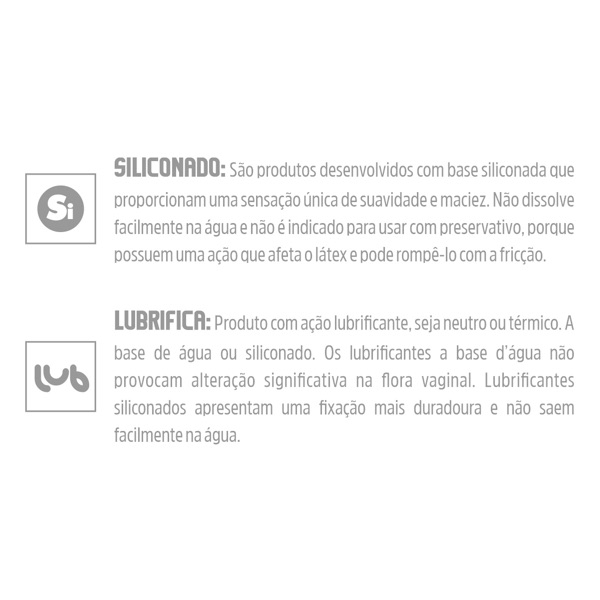 Si

SILICONADO: São produtos desenvolvidos com base siliconada que proporcionam uma sensação única de suavidade e maciez. Não dissolve facilmente na água e não é indicado para usar com preservativo, porque possuem uma ação que afeta o látex e pode rompê-lo com a fricção.

lub

LUBRIFICA: Produto com ação lubrificante, seja neutro ou térmico. A base de água ou siliconado. Os lubrificantes a base d'água não provocam alteração significativa na flora vaginal. Lubrificantes siliconados apresentam uma fixação mais duradoura e não saem facilmente na água.